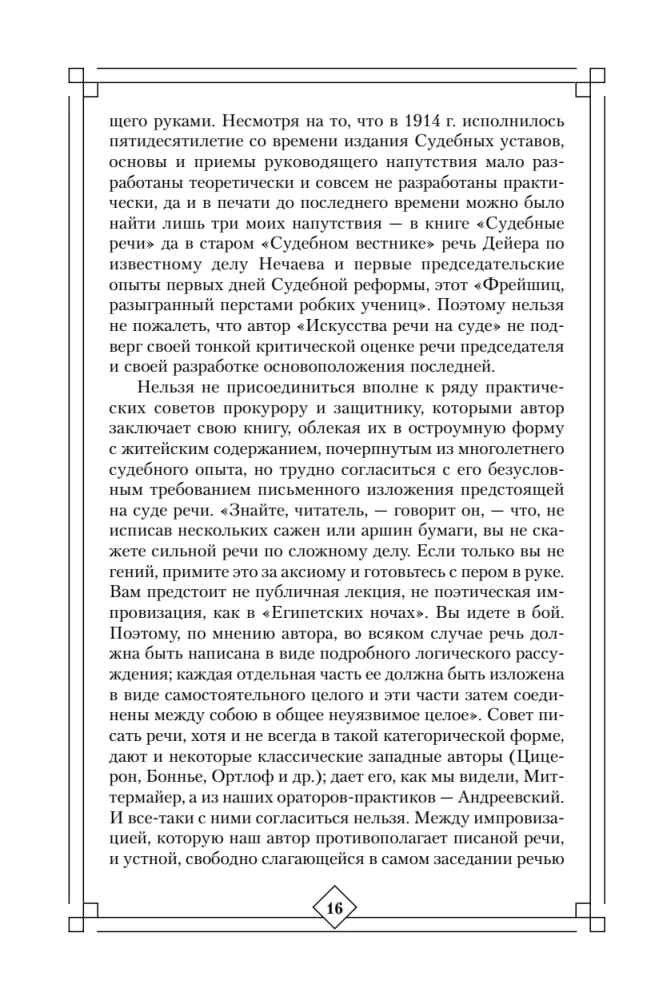 щего руками. Несмотря на то, что в 1914 г. исполнилось пятидесятилетие со времени издания Судебных уставов, основы и приемы руководящего напутствия мало разработаны теоретически и совсем не разработаны практически, да и в печати до последнего времени можно было найти лишь три моих напутствия — в книге «Судебные речи» да в старом «Судебном вестнике» речь Дейера по известному делу Нечаева и первые председательские опыты первых дней Судебной реформы, этот «Фрейшиц, разыгранный перстами робких учениц». Поэтому нельзя не пожалеть, что автор «Искусства речи на суде» не подверг своей тонкой критической оценке речи председателя и своей разработке основоположения последней.

Нельзя не присоединиться вполне к ряду практических советов прокурору и защитнику, которыми автор заключает свою книгу, облекая их в остроумную форму с житейским содержанием, почерпнутым из многолетнего судебного опыта, но трудно согласиться с его безусловным требованием письменного изложения предстоящей на суде речи. «Знайте, читатель, — говорит он, — что, не исписав нескольких сажен или аршин бумаги, вы не скажете сильной речи по сложному делу. Если только вы не гений, примите это за аксиому и готовьтесь с пером в руке. Вам предстоит не публичная лекция, не поэтическая импровизация, как в «Египетских ночах». Вы идете в бой. Поэтому, по мнению автора, во всяком случае речь должна быть написана в виде подробного логического рассуждения; каждая отдельная часть ее должна быть изложена в виде самостоятельного целого и эти части затем соединены между собою в общее неуязвимое целое». Совет писать речи, хотя и не всегда в такой категорической форме, дают и некоторые классические западные авторы (Цицерон, Боннье, Ортлоф и др.); дает его, как мы видели, Миттермайер, а из наших ораторов-практиков — Андреевский. И все-таки с ними согласиться нельзя. Между импровизацией, которую наш автор противополагает писаной речи, и устной, свободно слагающейся в самом заседании речью

16